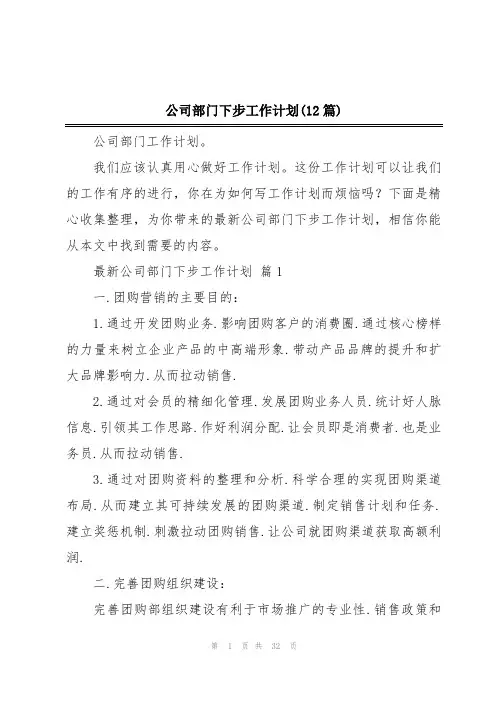 公司部门下步工作计划(12篇)

公司部门工作计划。

我们应该认真用心做好工作计划。这份工作计划可以让我们的工作有序的进行，你在为如何写工作计划而烦恼吗？下面是精心收集整理，为你带来的最新公司部门下步工作计划，相信你能从本文中找到需要的内容。

最新公司部门下步工作计划 篇1

一.团购营销的主要目的：

1.通过开发团购业务.影响团购客户的消费圈.通过核心榜样的力量来树立企业产品的中高端形象.带动产品品牌的提升和扩大品牌影响力.从而拉动销售.

2.通过对会员的精细化管理.发展团购业务人员.统计好人脉信息.引领其工作思路.作好利润分配.让会员即是消费者.也是业务员.从而拉动销售.

3.通过对团购资料的整理和分析.科学合理的实现团购渠道布局.从而建立其可持续发展的团购渠道.制定销售计划和任务.建立奖惩机制.刺激拉动团购销售.让公司就团购渠道获取高额利润.

二.完善团购组织建设：

完善团购部组织建设有利于市场推广的专业性.销售政策和

第 1 页 共 32 页